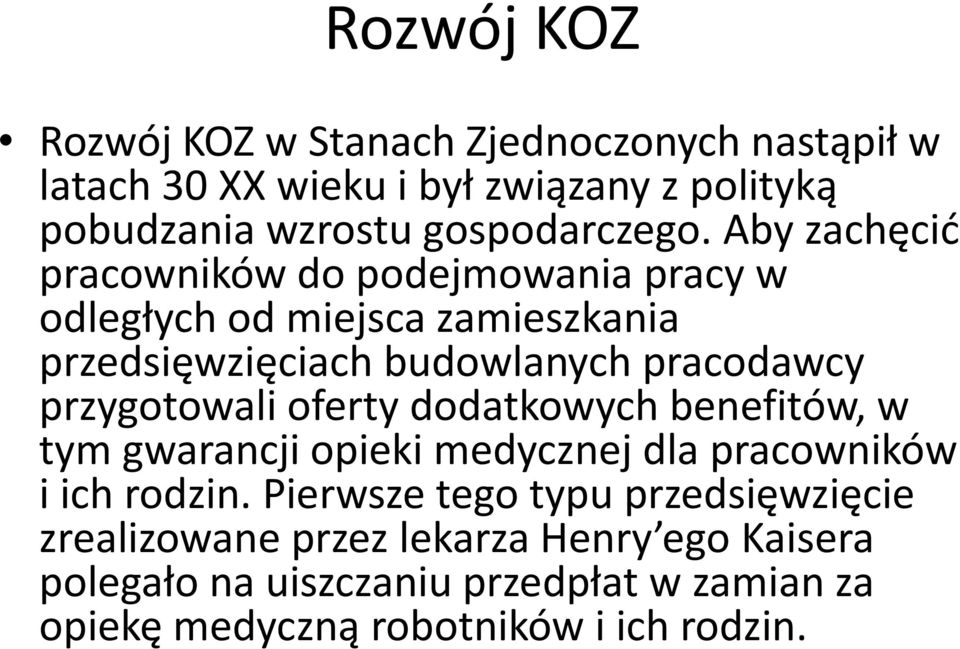 Rozwój KOZ

• Rozwój KOZ w Stanach Zjednoczonych nastąpił w latach 30 XX wieku i był związany z polityką pobudzania wzrostu gospodarczego. Aby zachęcić pracowników do podejmowania pracy w odległych od miejsca zamieszkania przedsięwzięciach budowlanych pracodawcy przygotowali oferty dodatkowych benefitów, w tym gwarancji opieki medycznej dla pracowników i ich rodzin. Pierwsze tego typu przedsięwzięcie zrealizowane przez lekarza Henry’ego Kaisera polegało na uiszczaniu przedpłat w zamian za opiekę medyczną robotników i ich rodzin.